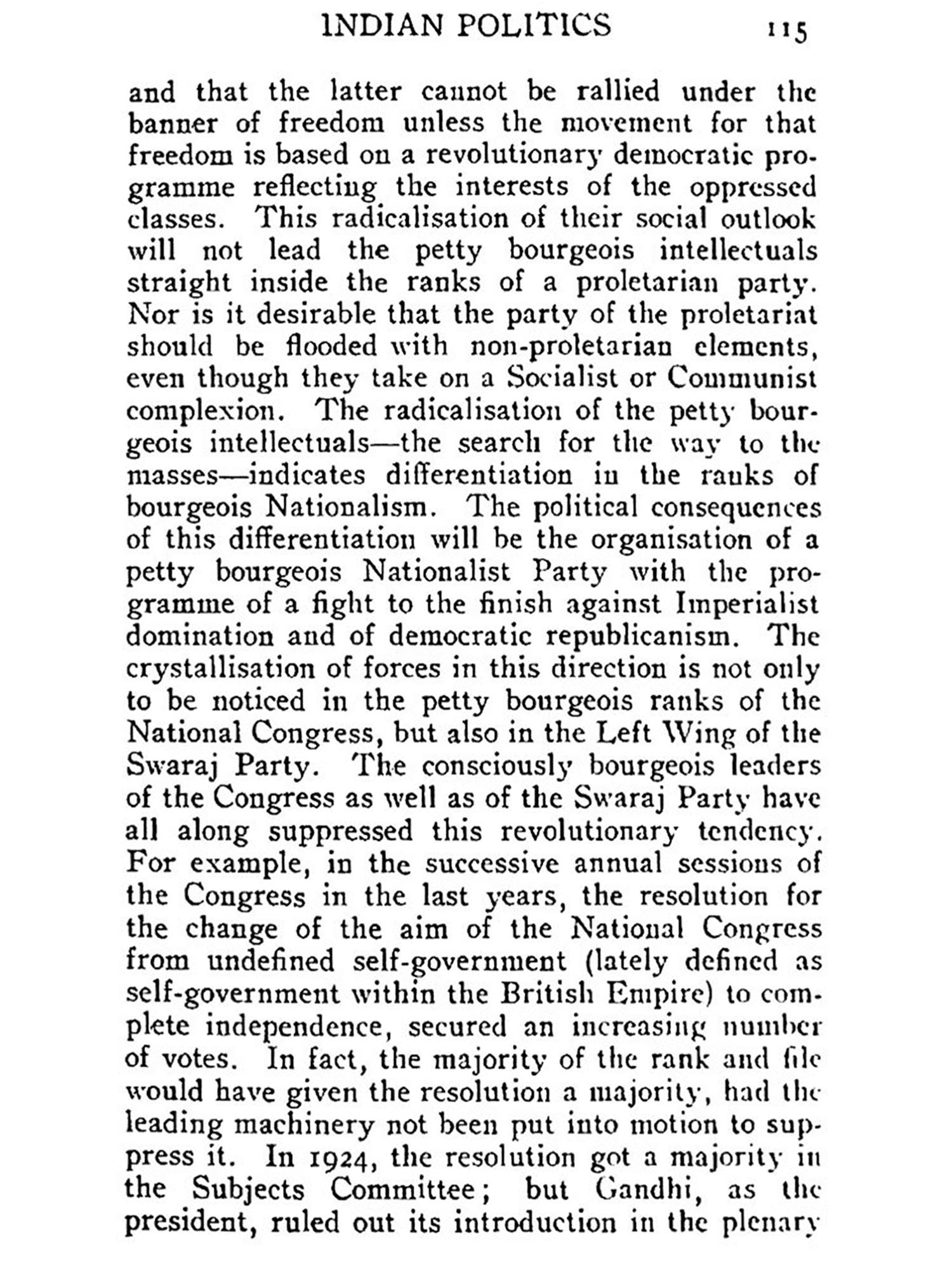 INDIAN POLITICS 115

and that the latter cannot be rallied under the banner of freedom unless the movement for that freedom is based on a revolutionary democratic programme reflecting the interests of the oppressed classes. This radicalisation of their social outlook will not lead the petty bourgeois intellectuals straight inside the ranks of a proletarian party. Nor is it desirable that the party of the proletariat should be flooded with non-proletarian elements, even though they take on a Socialist or Communist complexion. The radicalisation of the petty bourgeois intellectuals—the search for the way to the masses—indicates differentiation in the ranks of bourgeois Nationalism. The political consequences of this differentiation will be the organisation of a petty bourgeois Nationalist Party with the programme of a fight to the finish against Imperialist domination and of democratic republicanism. The crystallisation of forces in this direction is not only to be noticed in the petty bourgeois ranks of the National Congress, but also in the Left Wing of the Swaraj Party. The consciously bourgeois leaders of the Congress as well as of the Swaraj Party have all along suppressed this revolutionary tendency. For example, in the successive annual sessions of the Congress in the last years, the resolution for the change of the aim of the National Congress from undefined self-government (lately defined as self-government within the British Empire) to complete independence, secured an increasing number of votes. In fact, the majority of the rank and file would have given the resolution a majority, had the leading machinery not been put into motion to suppress it. In 1924, the resolution got a majority in the Subjects Committee; but Gandhi, as the president, ruled out its introduction in the plenary